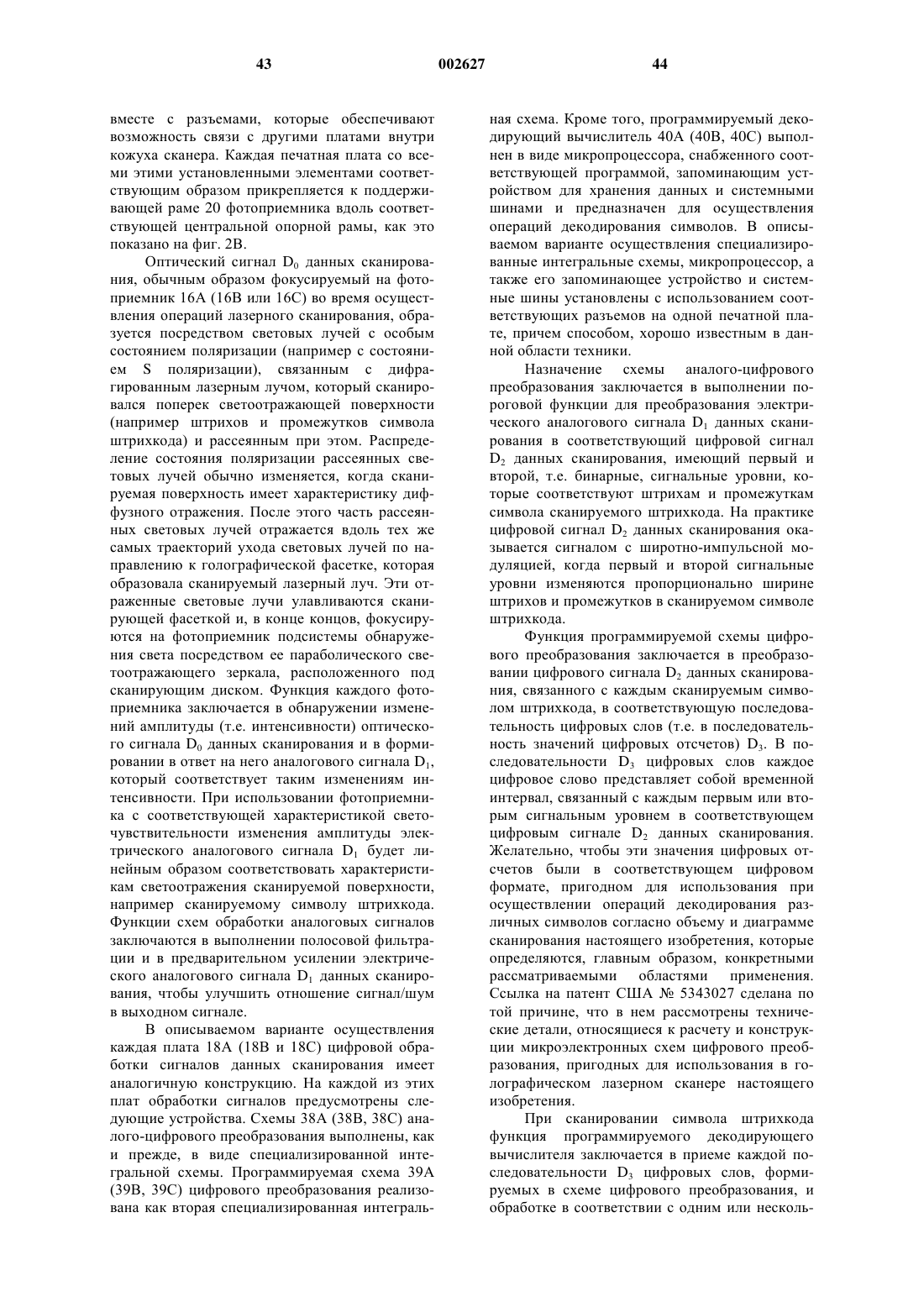 43 002627 44

вместе с разъемами, которые обеспечивают возможность связи с другими платами внутри кожуха сканера. Каждая печатная плата со всеми этими установленными элементами соответствующим образом прикрепляется к поддерживающей раме 20 фотоприемника вдоль соответствующей центральной опорной рамы, как это показано на фиг. 2В.

Оптический сигнал $D_0$ данных сканирования, обычным образом фокусируемый на фотоприемник 16А (16В или 16С) во время осуществления операций лазерного сканирования, образуется посредством световых лучей с особым состоянием поляризации (например с состоянием S поляризации), связанным с дифрагированным лазерным лучом, который сканировался поперек светоотражающей поверхности (например штрихов и промежутков символа штрихкода) и рассеянным при этом. Распределение состояния поляризации рассеянных световых лучей обычно изменяется, когда сканируемая поверхность имеет характеристику диффузного отражения. После этого часть рассеянных световых лучей отражается вдоль тех же самых траекторий ухода световых лучей по направлению к голографической фасетке, которая образовала сканируемый лазерный луч. Эти отраженные световые лучи улавливаются сканирующей фасеткой и, в конце концов, фокусируются на фотоприемник подсистемы обнаружения света посредством ее параболического светоотражающего зеркала, расположенного под сканирующим диском. Функция каждого фотоприемника заключается в обнаружении изменений амплитуды (т.е. интенсивности) оптического сигнала $D_0$ данных сканирования и в формировании в ответ на него аналогового сигнала $D_1$, который соответствует таким изменениям интенсивности. При использовании фотоприемника с соответствующей характеристикой светочувствительности изменения амплитуды электрического аналогового сигнала $D_1$ будет линейным образом соответствовать характеристикам светоотражения сканируемой поверхности, например сканируемому символу штрихкода. Функции схем обработки аналоговых сигналов заключаются в выполнении полосовой фильтрации и в предварительном усилении электрического аналогового сигнала $D_1$ данных сканирования, чтобы улучшить отношение сигнал/шум в выходном сигнале.

В описываемом варианте осуществления каждая плата 18А (18В и 18С) цифровой обработки сигналов данных сканирования имеет аналогичную конструкцию. На каждой из этих плат обработки сигналов предусмотрены следующие устройства. Схемы 38А (38В, 38С) аналого-цифрового преобразования выполнены, как и прежде, в виде специализированной интегральной схемы. Программируемая схема 39А (39В, 39С) цифрового преобразования реализована как вторая специализированная интегральная схема. Кроме того, программируемый декодирующий вычислитель 40А (40В, 40С) выполнен в виде микропроцессора, снабженного соответствующей программой, запоминающим устройством для хранения данных и системными шинами и предназначен для осуществления операций декодирования символов. В описываемом варианте осуществления специализированные интегральные схемы, микропроцессор, а также его запоминающее устройство и системные шины установлены с использованием соответствующих разъемов на одной печатной плате, причем способом, хорошо известным в данной области техники.

Назначение схемы аналого-цифрового преобразования заключается в выполнении пороговой функции для преобразования электрического аналогового сигнала $D_1$ данных сканирования в соответствующий цифровой сигнал $D_2$ данных сканирования, имеющий первый и второй, т.е. бинарные, сигнальные уровни, которые соответствуют штрихам и промежуткам символа сканируемого штрихкода. На практике цифровой сигнал $D_2$ данных сканирования оказывается сигналом с широтно-импульсной модуляцией, когда первый и второй сигнальные уровни изменяются пропорционально ширине штрихов и промежутков в сканируемом символе штрихкода.

Функция программируемой схемы цифрового преобразования заключается в преобразовании цифрового сигнала $D_2$ данных сканирования, связанного с каждым сканируемым символом штрихкода, в соответствующую последовательность цифровых слов (т.е. в последовательность значений цифровых отсчетов) $D_3$. В последовательности $D_3$ цифровых слов каждое цифровое слово представляет собой временной интервал, связанный с каждым первым или вторым сигнальным уровнем в соответствующем цифровым сигнале $D_2$ данных сканирования. Желательно, чтобы эти значения цифровых отсчетов были в соответствующем цифровом формате, пригодном для использования при осуществлении операций декодирования различных символов согласно объему и диаграмме сканирования настоящего изобретения, которые определяются, главным образом, конкретными рассматриваемыми областями применения. Ссылка на патент США № 5343027 сделана по той причине, что в нем рассмотрены технические детали, относящиеся к расчету и конструкции микроэлектронных схем цифрового преобразования, пригодных для использования в голографическом лазерном сканере настоящего изобретения.

При сканировании символа штрихкода функция программируемого декодирующего вычислителя заключается в приеме каждой последовательности $D_3$ цифровых слов, формируемых в схеме цифрового преобразования, и обработке в соответствии с одним или несколь-